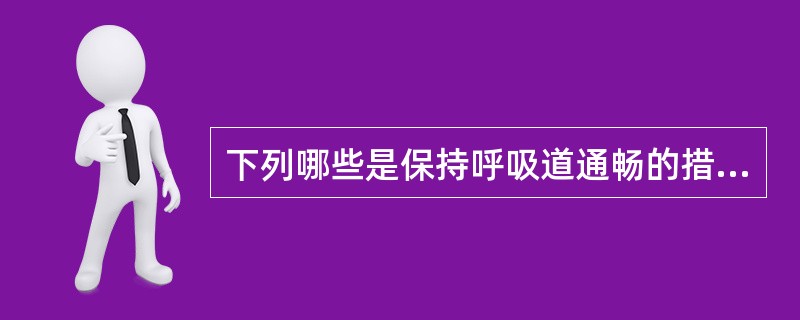 下列哪些是保持呼吸道通畅的措...